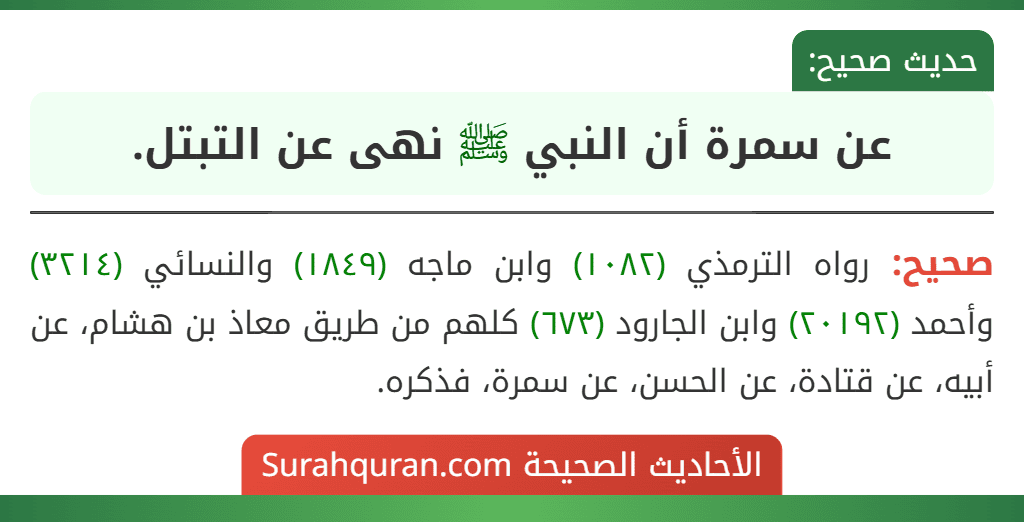 حديث صحيح:

عن سمرة أن النبي ﷺ نهى عن التبتل.

صحيح: رواه الترمذي (١٠٨٢) وابن ماجه (١٨٤٩) والنسائي (٣٢١٤) وأحمد (٢٠١٩٢) وابن الجارود (٦٧٣) كلهم من طريق معاذ بن هشام، عن أبيه، عن قتادة، عن الحسن، عن سمرة، فذكره.

الأحاديث الصحيحة Surahquran.com